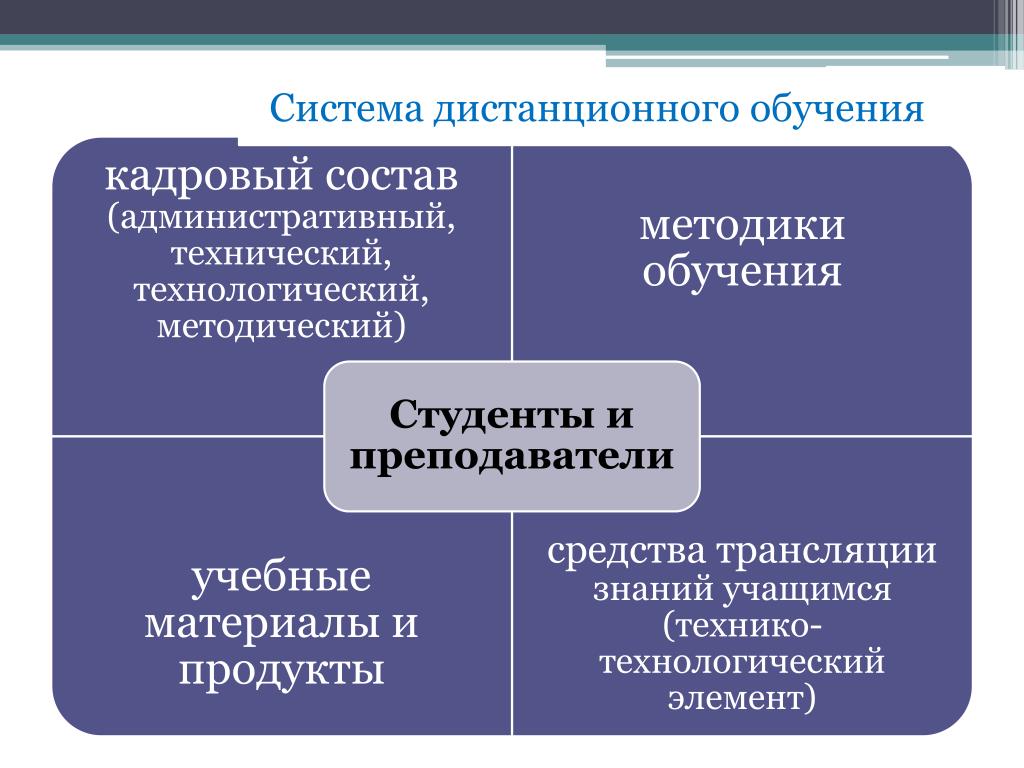 Система дистанционного обучения

кадровый состав (административный, технический, технологический, методический)

методики обучения

Студенты и преподаватели

учебные материалы и продукты

средства трансляции знаний учащимся (технико-технологический элемент)